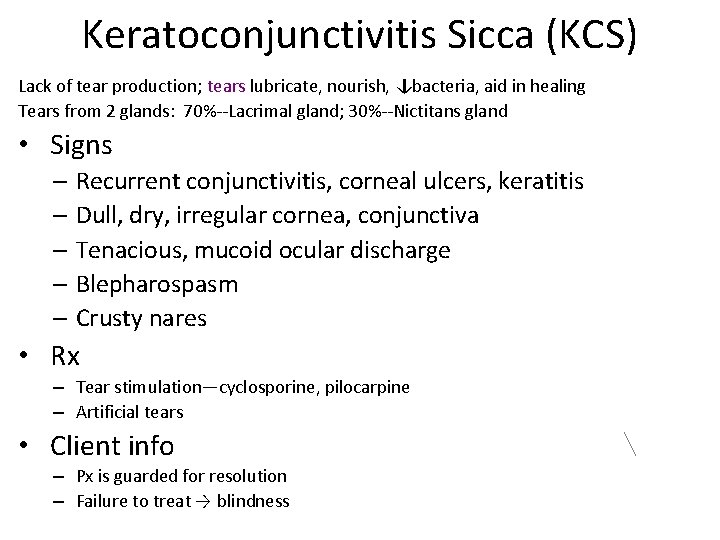 Keratoconjunctivitis Sicca (KCS)

Lack of tear production; tears lubricate, nourish, ↓bacteria, aid in healing
Tears from 2 glands: 70%--Lacrimal gland; 30%--Nictitans gland

• Signs
– Recurrent conjunctivitis, corneal ulcers, keratitis
– Dull, dry, irregular cornea, conjunctiva
– Tenacious, mucoid ocular discharge
– Blepharospasm
– Crusty nares

• Rx
– Tear stimulation—cyclosporine, pilocarpine
– Artificial tears

• Client info
– Px is guarded for resolution
– Failure to treat → blindness